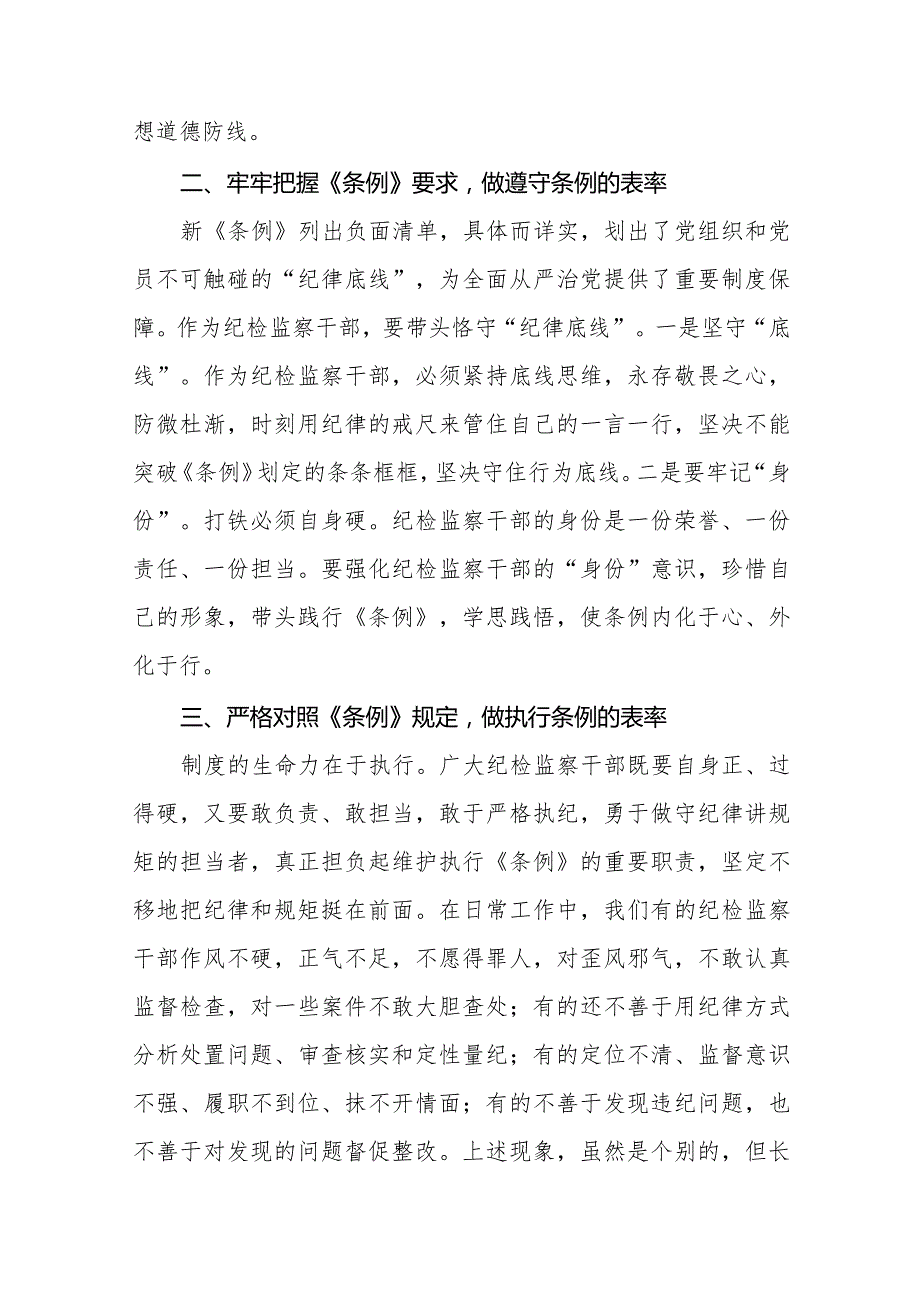 想道德防线。

二、牢牢把握《条例》要求，做遵守条例的表率

新《条例》列出负面清单，具体而详实，划出了党组织和党员不可触碰的“纪律底线”，为全面从严治党提供了重要制度保障。作为纪检监察干部，要带头恪守“纪律底线”。一是坚守“底线”。作为纪检监察干部，必须紧持底线思维，永存敬畏之心，防微杜渐，时刻用纪律的戒尺来管住自己的一言一行，坚决不能突破《条例》划定的条条框框，坚决守住行为底线。二是要牢记“身份”。打铁必须自身硬。纪检监察干部的身份是一份荣誉、一份责任、一份担当。要强化纪检监察干部的“身份”意识，珍惜自己的形象，带头践行《条例》，学思践悟，使条例内化于心、外化于行。

三、严格对照《条例》规定，做执行条例的表率

制度的生命力在于执行。广大纪检监察干部既要自身正、过得硬，又要敢负责、敢担当，敢于严格执纪，勇于做守纪律讲规矩的担当者，真正担负起维护执行《条例》的重要职责，坚定不移地把纪律和规矩挺在前面。在日常工作中，我们有的纪检监察干部作风不硬，正气不足，不愿得罪人，对歪风邪气，不敢认真监督检查，对一些案件不敢大胆查处；有的还不善于用纪律方式分析处置问题、审查核实和定性量纪；有的定位不清、监督意识不强、履职不到位、抹不开情面；有的不善于发现违纪问题，也不善于对发现的问题督促整改。上述现象，虽然是个别的，但长